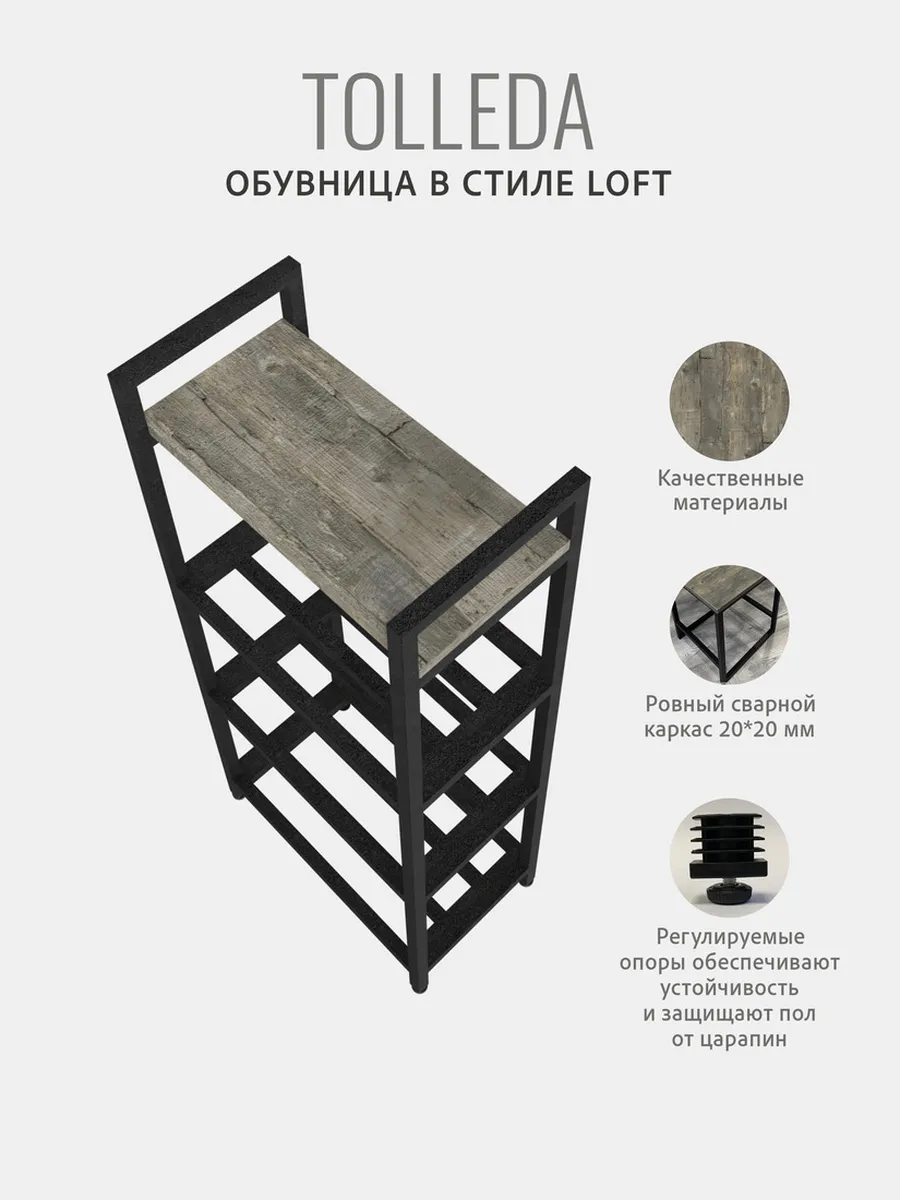 TOLLEDA
ОБУВНИЦА В СТИЛЕ LOFT

Качественные
материалы

Ровный сварной
каркас 20*20 мм

Регулируемые
опоры обеспечивают
устойчивость
и защищают пол
от царапин